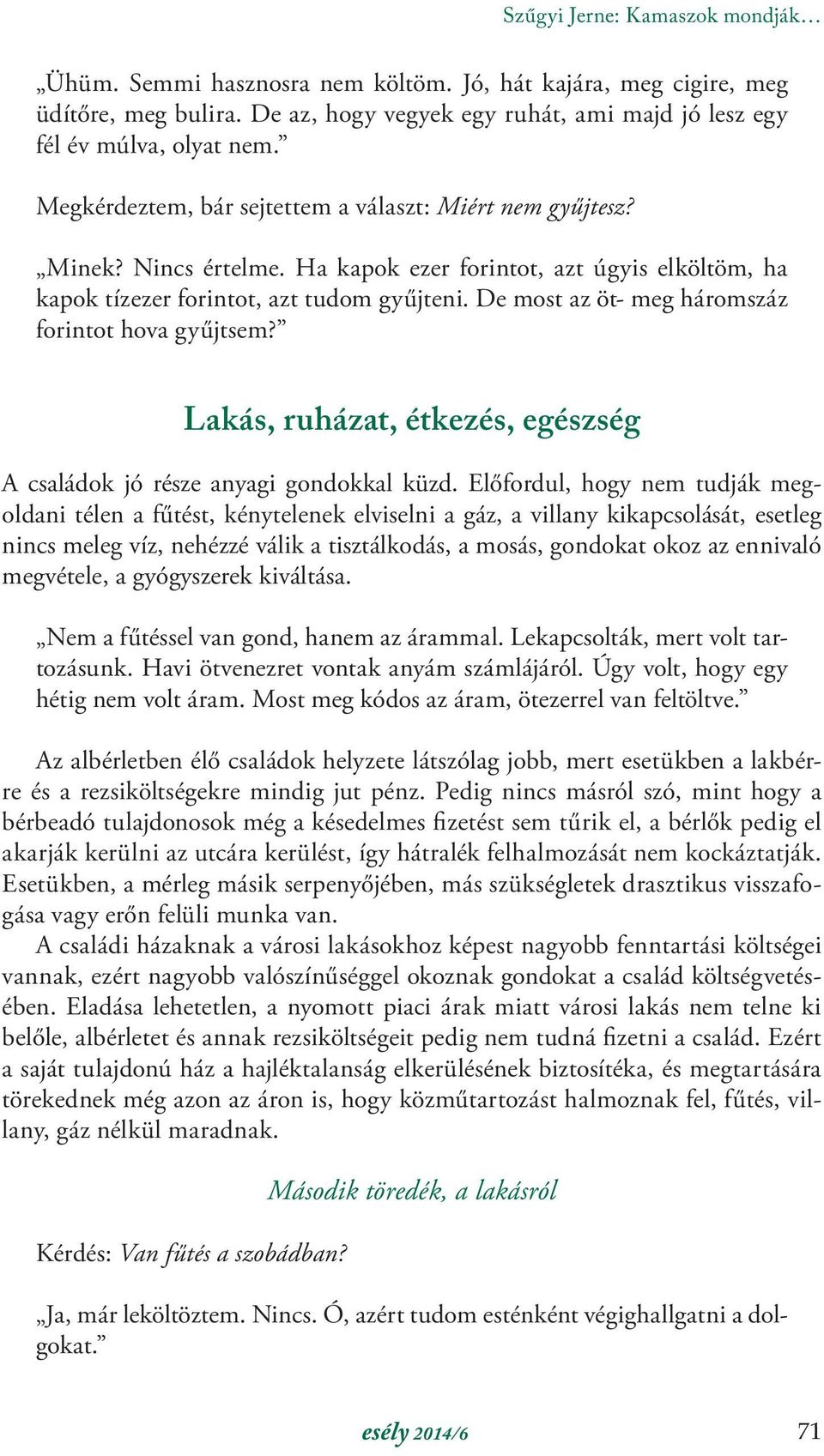 Szűgyi Jerne: Kamaszok mondják…

„Ühüm. Semmi hasznosra nem költöm. Jó, hát kajára, meg cigire, meg üdítőre, meg bulira. De az, hogy vegyek egy ruhát, ami majd jó lesz egy fél év múlva, olyat nem.”

Megkérdeztem, bár sejtettem a választ: Miért nem gyűjtesz?

„Minek? Nincs értelme. Ha kapok ezer forintot, azt úgyis elköltöm, ha kapok tízezer forintot, azt tudom gyűjteni. De most az öt- meg háromszáz forintot hova gyűjtsem?”

Lakás, ruházat, étkezés, egészség

A családok jó része anyagi gondokkal küzd. Előfordul, hogy nem tudják megoldani télen a fűtést, kénytelenek elviselni a gáz, a villany kikapcsolását, esetleg nincs meleg víz, nehézzé válik a tisztálkodás, a mosás, gondokat okoz az ennivaló megvétele, a gyógyszerek kiváltása.

„Nem a fűtéssel van gond, hanem az árammal. Lekapcsolták, mert volt tartozásunk. Havi ötvenezret vontak anyám számlájáról. Úgy volt, hogy egy hétig nem volt áram. Most meg kódos az áram, ötezerrel van feltöltve.”

Az albérletben élő családok helyzete látszólag jobb, mert esetükben a lakbérre és a rezsiköltségekre mindig jut pénz. Pedig nincs másról szó, mint hogy a bérbeadó tulajdonosok még a késedelmes fizetést sem tűrik el, a bérlők pedig el akarják kerülni az utcára kerülést, így hátralék felhalmozását nem kockáztatják. Esetükben, a mérleg másik serpenyőjében, más szükségletek drasztikus visszafogása vagy erőn felüli munka van.
A családi házaknak a városi lakásokhoz képest nagyobb fenntartási költségei vannak, ezért nagyobb valószínűséggel okoznak gondokat a család költségvetésében. Eladása lehetetlen, a nyomott piaci árak miatt városi lakás nem telne ki belőle, albérletet és annak rezsiköltségeit pedig nem tudná fizetni a család. Ezért a saját tulajdonú ház a hajléktalanság elkerülésének biztosítéka, és megtartására törekednek még azon az áron is, hogy közműtartozást halmoznak fel, fűtés, villany, gáz nélkül maradnak.

Második töredék, a lakásról

Kérdés: Van fűtés a szobádban?

„Ja, már leköltöztem. Nincs. Ó, azért tudom esténként végighallgatni a dolgokat.”

esély 2014/6 71